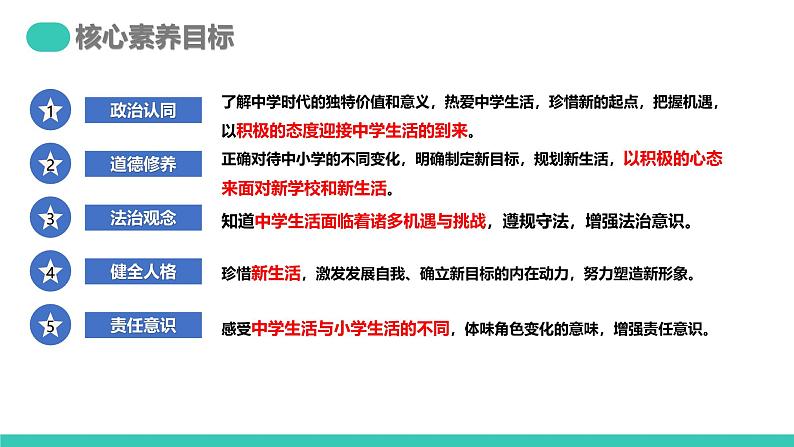 核心素养目标

1 政治认同 了解中学时代的独特价值和意义，热爱中学生活，珍惜新的起点，把握机遇，以积极的态度迎接中学生活的到来。

2 道德修养 正确对待中小学的不同变化，明确制定新目标，规划新生活，以积极的心态来面对新学校和新生活。

3 法治观念 知道中学生活面临着诸多机遇与挑战，遵规守法，增强法治意识。

4 健全人格 珍惜新生活，激发发展自我、确立新目标的内在动力，努力塑造新形象。

5 责任意识 感受中学生活与小学生活的不同，体味角色变化的意味，增强责任意识。